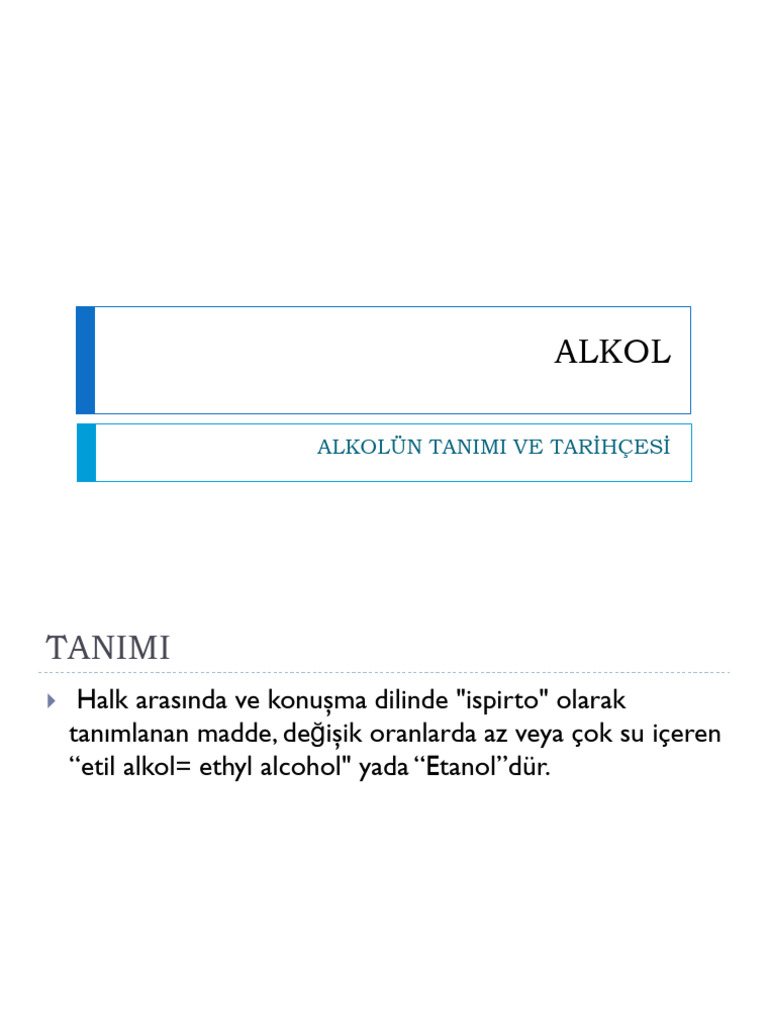 ALKOL

ALKOLÜN TANIMI VE TARİHÇESİ

TANIMI

Halk arasında ve konuşma dilinde "ispirto" olarak tanımlanan madde, değişik oranlarda az veya çok su içeren “etil alkol= ethyl alcohol" yada “Etanol”dür.